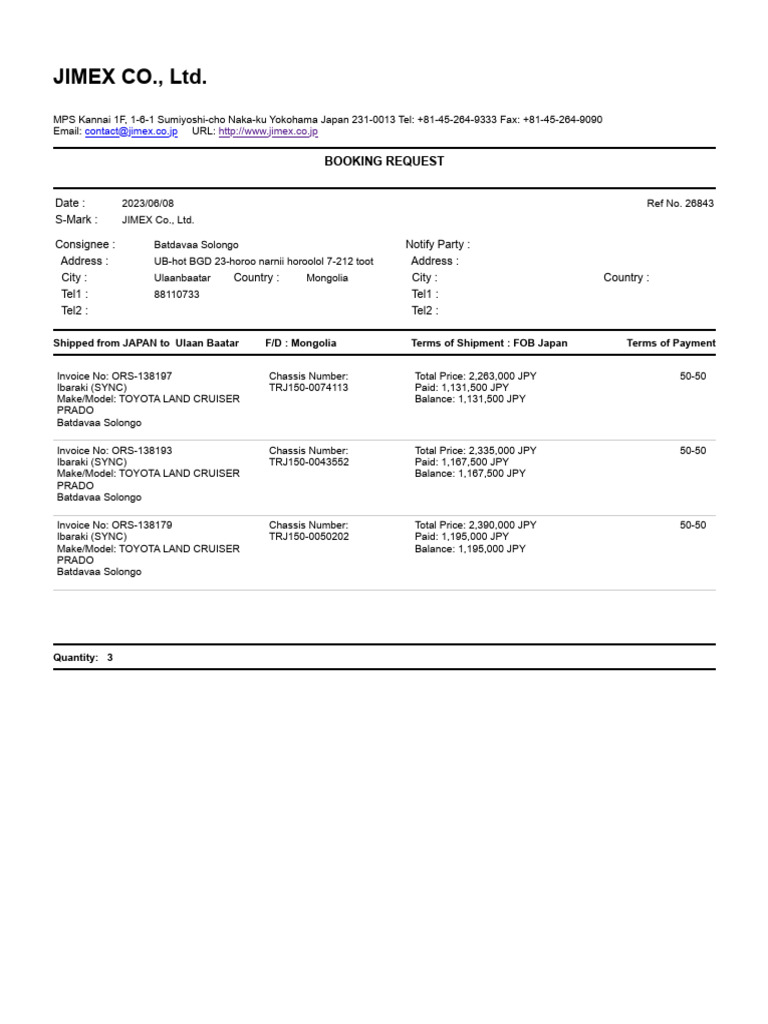 JIMEX CO., Ltd.

MPS Kannai 1F, 1-6-1 Sumiyoshi-cho Naka-ku Yokohama Japan 231-0013 Tel: +81-45-264-9333 Fax: +81-45-264-9090
Email: contact@jimex.co.jp URL: http://www.jimex.co.jp

BOOKING REQUEST

Date : 2023/06/08
Ref No. 26843
S-Mark : JIMEX Co., Ltd.

Consignee : Batdavaa Solongo
Address : UB-hot BGD 23-horoo narnii horoolol 7-212 toot
City : Ulaanbaatar Country : Mongolia
Tel1 : 88110733
Tel2 :

Notify Party :
Address :
City : Country :
Tel1 :
Tel2 :

| Shipped from JAPAN to Ulaan Baatar | F/D : Mongolia | Terms of Shipment : FOB Japan | Terms of Payment |
|---|---|---|---|
| Invoice No: ORS-138197 Ibaraki (SYNC) Make/Model: TOYOTA LAND CRUISER PRADO Batdavaa Solongo | Chassis Number: TRJ150-0074113 | Total Price: 2,263,000 JPY Paid: 1,131,500 JPY Balance: 1,131,500 JPY | 50-50 |
| Invoice No: ORS-138193 Ibaraki (SYNC) Make/Model: TOYOTA LAND CRUISER PRADO Batdavaa Solongo | Chassis Number: TRJ150-0043552 | Total Price: 2,335,000 JPY Paid: 1,167,500 JPY Balance: 1,167,500 JPY | 50-50 |
| Invoice No: ORS-138179 Ibaraki (SYNC) Make/Model: TOYOTA LAND CRUISER PRADO Batdavaa Solongo | Chassis Number: TRJ150-0050202 | Total Price: 2,390,000 JPY Paid: 1,195,000 JPY Balance: 1,195,000 JPY | 50-50 |

Quantity: 3